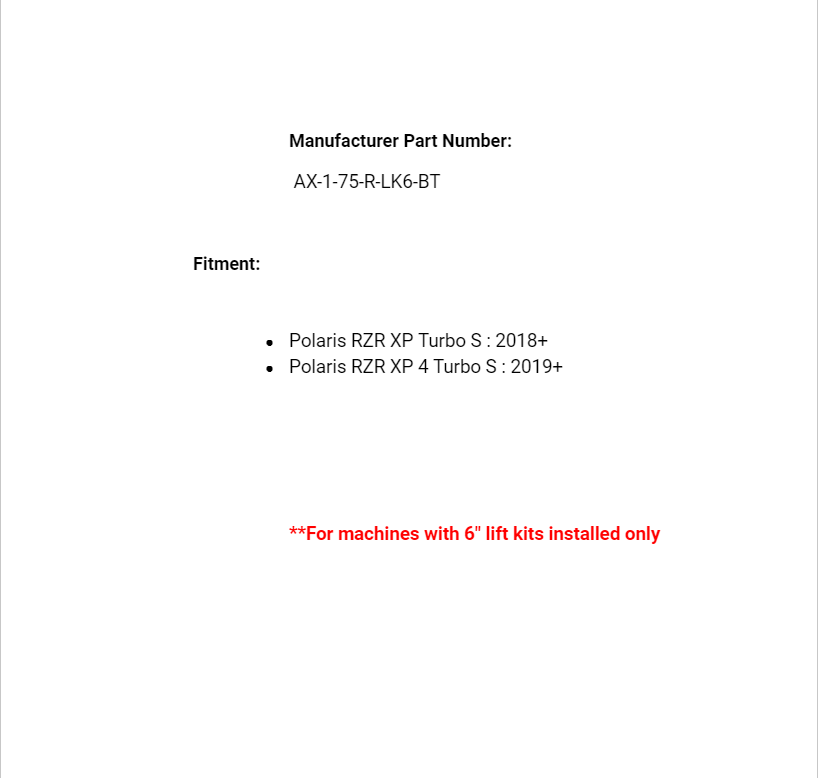 Manufacturer Part Number:

AX-1-75-R-LK6-BT

Fitment:

• Polaris RZR XP Turbo S : 2018+
• Polaris RZR XP 4 Turbo S : 2019+

**For machines with 6" lift kits installed only